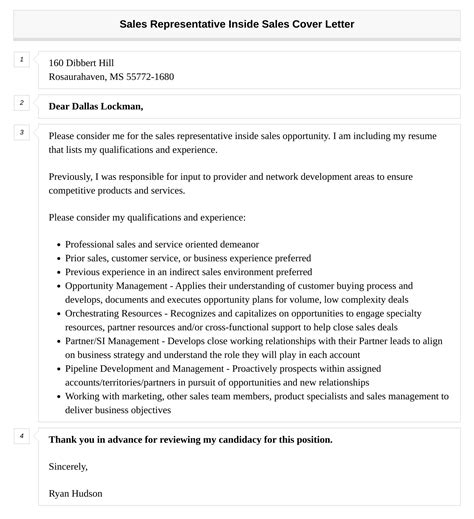 Sales Representative Inside Sales Cover Letter

1

160 Dibbert Hill
Rosaurahaven, MS 55772-1680

2

Dear Dallas Lockman,

3

Please consider me for the sales representative inside sales opportunity. I am including my resume that lists my qualifications and experience.

Previously, I was responsible for input to provider and network development areas to ensure competitive products and services.

Please consider my qualifications and experience:

- Professional sales and service oriented demeanor
- Prior sales, customer service, or business experience preferred
- Previous experience in an indirect sales environment preferred
- Opportunity Management - Applies their understanding of customer buying process and develops, documents and executes opportunity plans for volume, low complexity deals
- Orchestrating Resources - Recognizes and capitalizes on opportunities to engage specialty resources, partner resources and/or cross-functional support to help close sales deals
- Partner/SI Management - Develops close working relationships with their Partner leads to align on business strategy and understand the role they will play in each account
- Pipeline Development and Management - Proactively prospects within assigned accounts/territories/partners in pursuit of opportunities and new relationships
- Working with marketing, other sales team members, product specialists and sales management to deliver business objectives

4

Thank you in advance for reviewing my candidacy for this position.

Sincerely,

Ryan Hudson